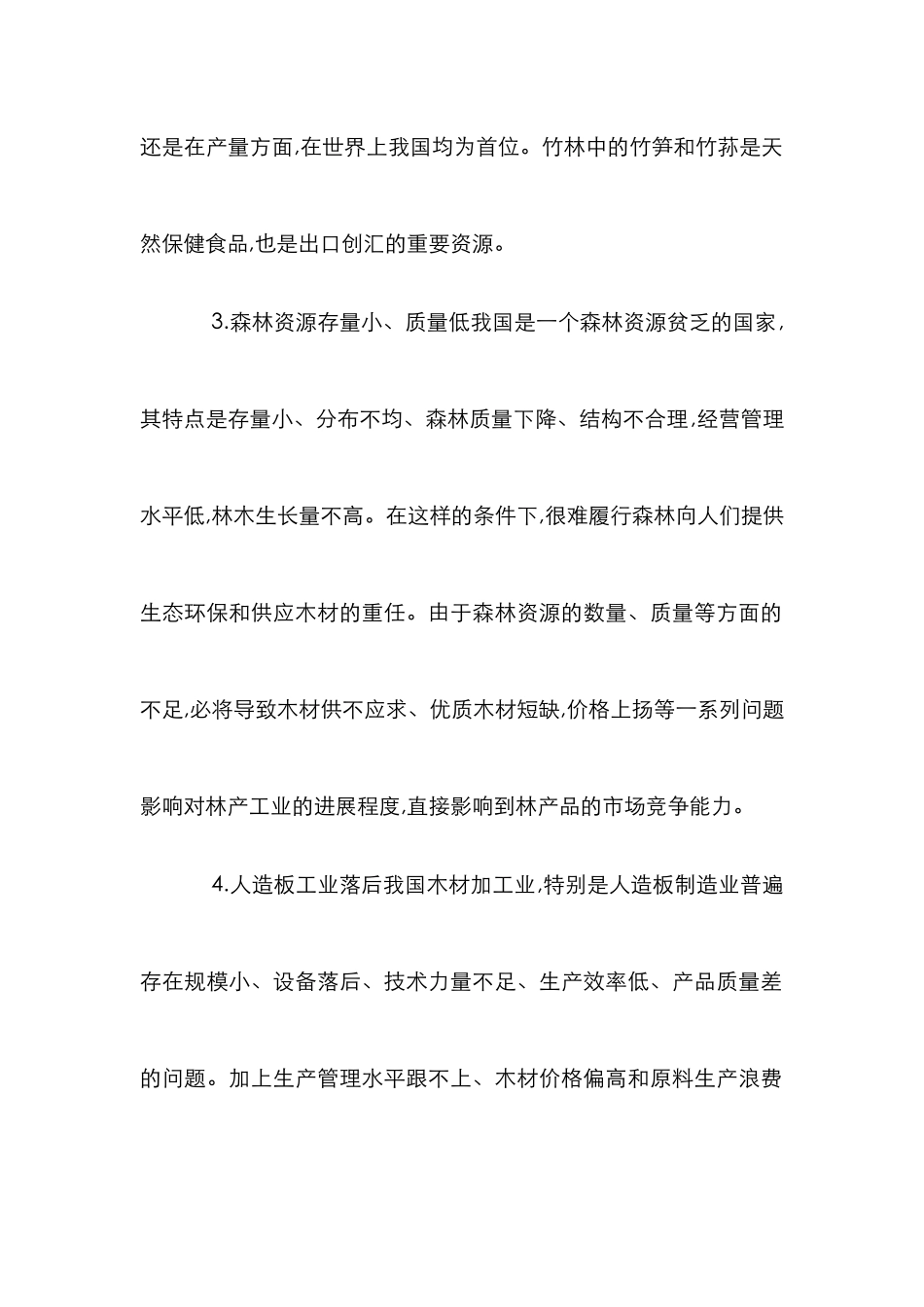 还是在产量方面,在世界上我国均为首位。竹林中的竹笋和竹荪是天然保健食品,也是出口创汇的重要资源。

3.森林资源存量小、质量低我国是一个森林资源贫乏的国家,其特点是存量小、分布不均、森林质量下降、结构不合理,经营管理水平低,林木生长量不高。在这样的条件下,很难履行森林向人们提供生态环保和供应木材的重任。由于森林资源的数量、质量等方面的不足,必将导致木材供不应求、优质木材短缺,价格上扬等一系列问题影响对林产工业的进展程度,直接影响到林产品的市场竞争能力。

4.人造板工业落后我国木材加工业,特别是人造板制造业普遍存在规模小、设备落后、技术力量不足、生产效率低、产品质量差的问题。加上生产管理水平跟不上、木材价格偏高和原料生产浪费